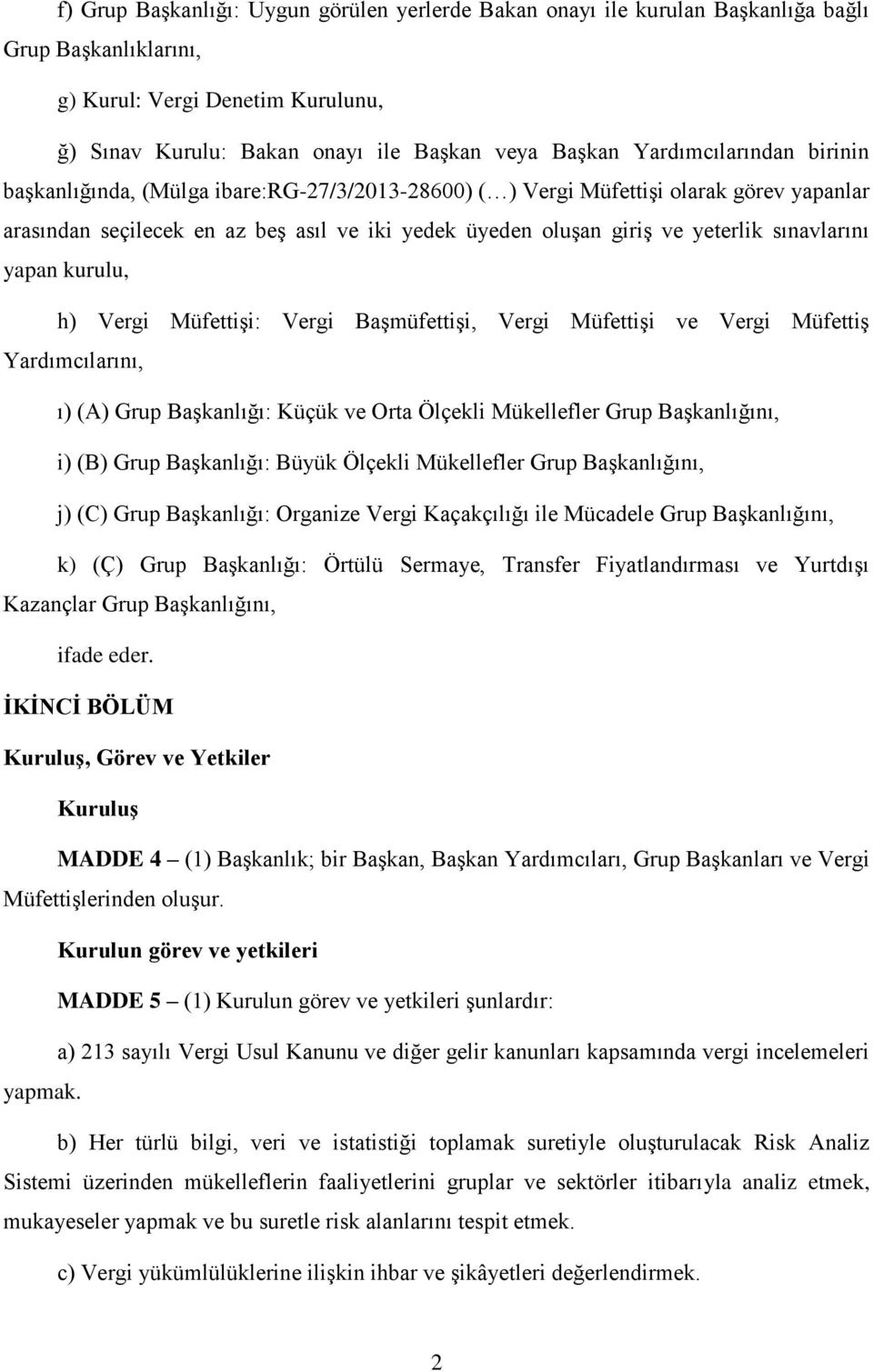 f) Grup Başkanlığı: Uygun görülen yerlerde Bakan onayı ile kurulan Başkanlığa bağlı Grup Başkanlıklarını,

g) Kurul: Vergi Denetim Kurulunu,

ğ) Sınav Kurulu: Bakan onayı ile Başkan veya Başkan Yardımcılarından birinin başkanlığında, (Mülga ibare:RG-27/3/2013-28600) (…) Vergi Müfettişi olarak görev yapanlar arasından seçilecek en az beş asıl ve iki yedek üyeden oluşan giriş ve yeterlik sınavlarını yapan kurulu,

h) Vergi Müfettişi: Vergi Başmüfettişi, Vergi Müfettişi ve Vergi Müfettiş Yardımcılarını,

ı) (A) Grup Başkanlığı: Küçük ve Orta Ölçekli Mükellefler Grup Başkanlığını,

i) (B) Grup Başkanlığı: Büyük Ölçekli Mükellefler Grup Başkanlığını,

j) (C) Grup Başkanlığı: Organize Vergi Kaçakçılığı ile Mücadele Grup Başkanlığını,

k) (Ç) Grup Başkanlığı: Örtülü Sermaye, Transfer Fiyatlandırması ve Yurtdışı Kazançlar Grup Başkanlığını,

ifade eder.

İKİNCİ BÖLÜM

Kuruluş, Görev ve Yetkiler

Kuruluş

MADDE 4 – (1) Başkanlık; bir Başkan, Başkan Yardımcıları, Grup Başkanları ve Vergi Müfettişlerinden oluşur.

Kurulun görev ve yetkileri

MADDE 5 – (1) Kurulun görev ve yetkileri şunlardır:

a) 213 sayılı Vergi Usul Kanunu ve diğer gelir kanunları kapsamında vergi incelemeleri yapmak.

b) Her türlü bilgi, veri ve istatistiği toplamak suretiyle oluşturulacak Risk Analiz Sistemi üzerinden mükelleflerin faaliyetlerini gruplar ve sektörler itibarıyla analiz etmek, mukayeseler yapmak ve bu suretle risk alanlarını tespit etmek.

c) Vergi yükümlülüklerine ilişkin ihbar ve şikâyetleri değerlendirmek.

2